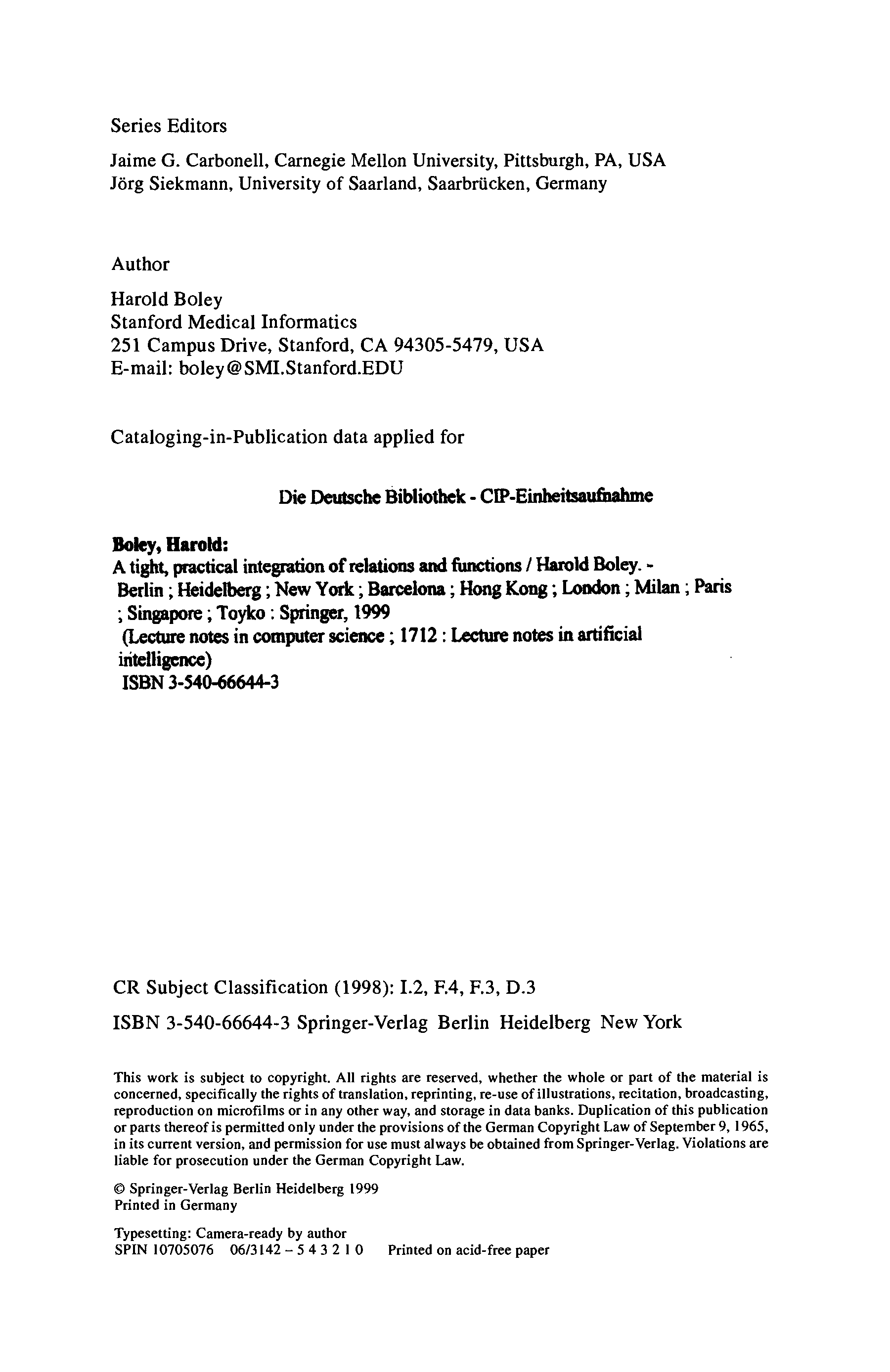 Series Editors

Jaime G. Carbonell, Carnegie Mellon University, Pittsburgh, PA, USA
Jörg Siekmann, University of Saarland, Saarbrücken, Germany

Author

Harold Boley
Stanford Medical Informatics
251 Campus Drive, Stanford, CA 94305-5479, USA
E-mail: boley@SMI.Stanford.EDU

Cataloging-in-Publication data applied for

Die Deutsche Bibliothek - CIP-Einheitsaufnahme

Boley, Harold:
A tight, practical integration of relations and functions / Harold Boley. - Berlin ; Heidelberg ; New York ; Barcelona ; Hong Kong ; London ; Milan ; Paris ; Singapore ; Toyko : Springer, 1999
(Lecture notes in computer science ; 1712 : Lecture notes in artificial intelligence)
ISBN 3-540-66644-3

CR Subject Classification (1998): I.2, F.4, F.3, D.3

ISBN 3-540-66644-3 Springer-Verlag Berlin Heidelberg New York

This work is subject to copyright. All rights are reserved, whether the whole or part of the material is concerned, specifically the rights of translation, reprinting, re-use of illustrations, recitation, broadcasting, reproduction on microfilms or in any other way, and storage in data banks. Duplication of this publication or parts thereof is permitted only under the provisions of the German Copyright Law of September 9, 1965, in its current version, and permission for use must always be obtained from Springer-Verlag. Violations are liable for prosecution under the German Copyright Law.

© Springer-Verlag Berlin Heidelberg 1999
Printed in Germany

Typesetting: Camera-ready by author
SPIN 10705076 06/3142 – 5 4 3 2 1 0 Printed on acid-free paper